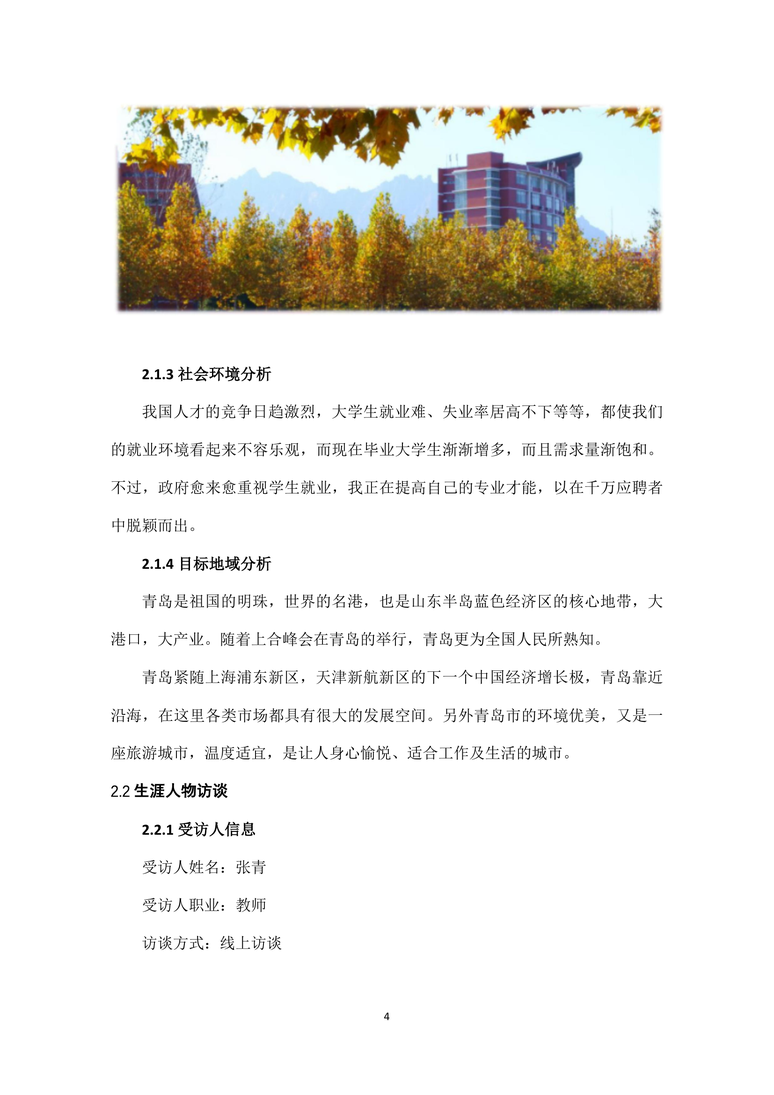 2.1.3 社会环境分析

我国人才的竞争日趋激烈，大学生就业难、失业率居高不下等等，都使我们的就业环境看起来不容乐观，而现在毕业大学生渐渐增多，而且需求量渐饱和。不过，政府愈来愈重视学生就业，我正在提高自己的专业才能，以在千万应聘者中脱颖而出。

2.1.4 目标地域分析

青岛是祖国的明珠，世界的名港，也是山东半岛蓝色经济区的核心地带，大港口，大产业。随着上合峰会在青岛的举行，青岛更为全国人民所熟知。

青岛紧随上海浦东新区，天津新航新区的下一个中国经济增长极，青岛靠近沿海，在这里各类市场都具有很大的发展空间。另外青岛市的环境优美，又是一座旅游城市，温度适宜，是让人身心愉悦、适合工作及生活的城市。

2.2 生涯人物访谈

2.2.1 受访人信息

受访人姓名：张青

受访人职业：教师

访谈方式：线上访谈

4